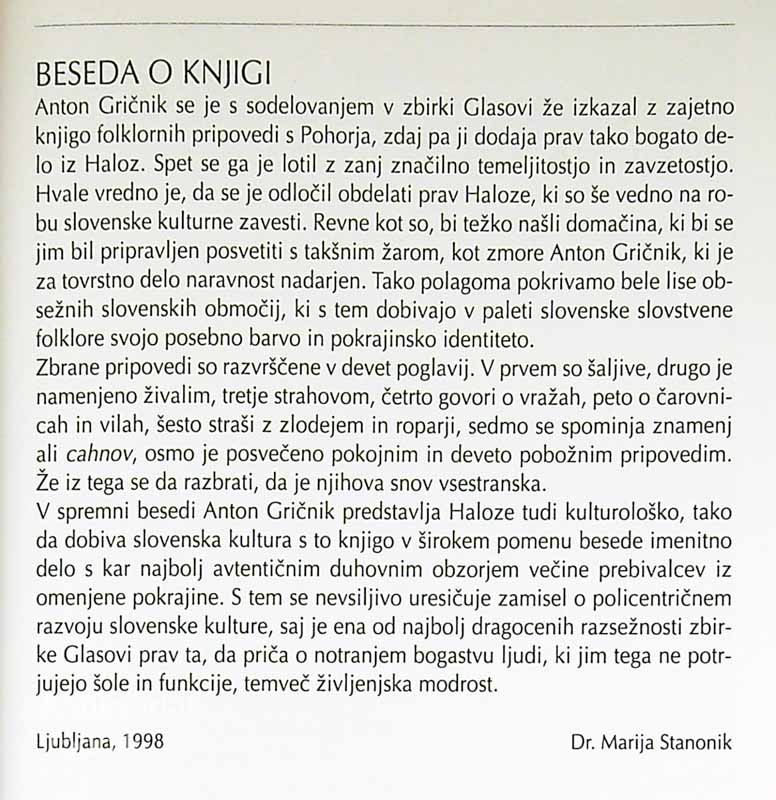 BESEDA O KNJIGI

Anton Gričnik se je s sodelovanjem v zbirki Glasovi že izkazal z zajetno knjigo folklornih pripovedi s Pohorja, zdaj pa ji dodaja prav tako bogato delo iz Haloz. Spet se ga je lotil z zanj značilno temeljitostjo in zavzetostjo. Hvale vredno je, da se je odločil obdelati prav Haloze, ki so še vedno na robu slovenske kulturne zavesti. Revne kot so, bi težko našli domačina, ki bi se jim bil pripravljen posvetiti s takšnim žarom, kot zmore Anton Gričnik, ki je za tovrstno delo naravnost nadarjen. Tako polagoma pokrivamo bele lise obsežnih slovenskih območij, ki s tem dobivajo v paleti slovenske slovstvene folklore svojo posebno barvo in pokrajinsko identiteto.

Zbrane pripovedi so razvrščene v devet poglavij. V prvem so šaljive, drugo je namenjeno živalim, tretje strahovom, četrto govori o vražah, peto o čarovnicah in vilah, šesto straši z zlodejem in roparji, sedmo se spominja znamenj ali cahnov, osmo je posvečeno pokojnim in deveto pobožnim pripovedim. Že iz tega se da razbrati, da je njihova snov vsestranska.

V spremni besedi Anton Gričnik predstavlja Haloze tudi kulturološko, tako da dobiva slovenska kultura s to knjigo v širokem pomenu besede imenitno delo s kar najbolj avtentičnim duhovnim obzorjem večine prebivalcev iz omenjene pokrajine. S tem se nevsiljivo uresičuje zamisel o policentričnem razvoju slovenske kulture, saj je ena od najbolj dragocenih razsežnosti zbirke Glasovi prav ta, da priča o notranjem bogastvu ljudi, ki jim tega ne potrjujejo šole in funkcije, temveč življenjska modrost.

Ljubljana, 1998

Dr. Marija Stanonik